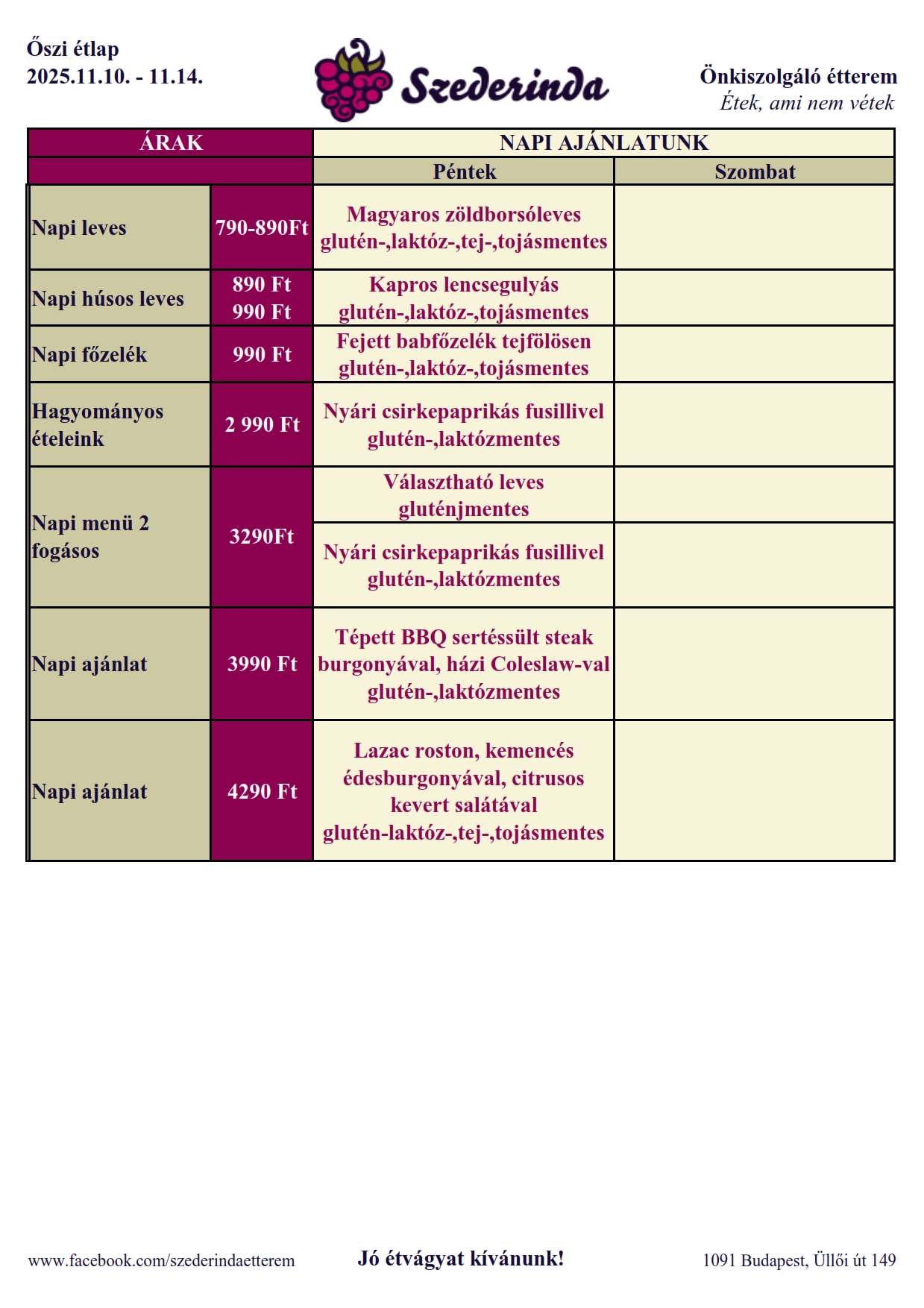 Őszi étlap
2025.11.10. - 11.14.

Szederinda

Önkiszolgáló étterem
Étek, ami nem vétek

| ÁRAK | | NAPI AJÁNLATUNK | |
|---|---|---|---|
| | | Péntek | Szombat |
| Napi leves | 790-890Ft | Magyaros zöldborsóleves glutén-,laktóz-,tej-,tojásmentes | |
| Napi húsos leves | 890 Ft 990 Ft | Kapros lencsegulyás glutén-,laktóz-,tojásmentes | |
| Napi főzelék | 990 Ft | Fejett babfőzelék tejfölösen glutén-,laktóz-,tojásmentes | |
| Hagyományos ételeink | 2 990 Ft | Nyári csirkepaprikás fusillivel glutén-,laktózmentes | |
| Napi menü 2 fogásos | 3290Ft | Választható leves gluténjmentes | |
| | | Nyári csirkepaprikás fusillivel glutén-,laktózmentes | |
| Napi ajánlat | 3990 Ft | Tépett BBQ sertéssült steak burgonyával, házi Coleslaw-val glutén-,laktózmentes | |
| Napi ajánlat | 4290 Ft | Lazac roston, kemencés édesburgonyával, citrusos kevert salátával glutén-laktóz-,tej-,tojásmentes | |

www.facebook.com/szederindaetterem
Jó étvágyat kívánunk!
1091 Budapest, Üllői út 149